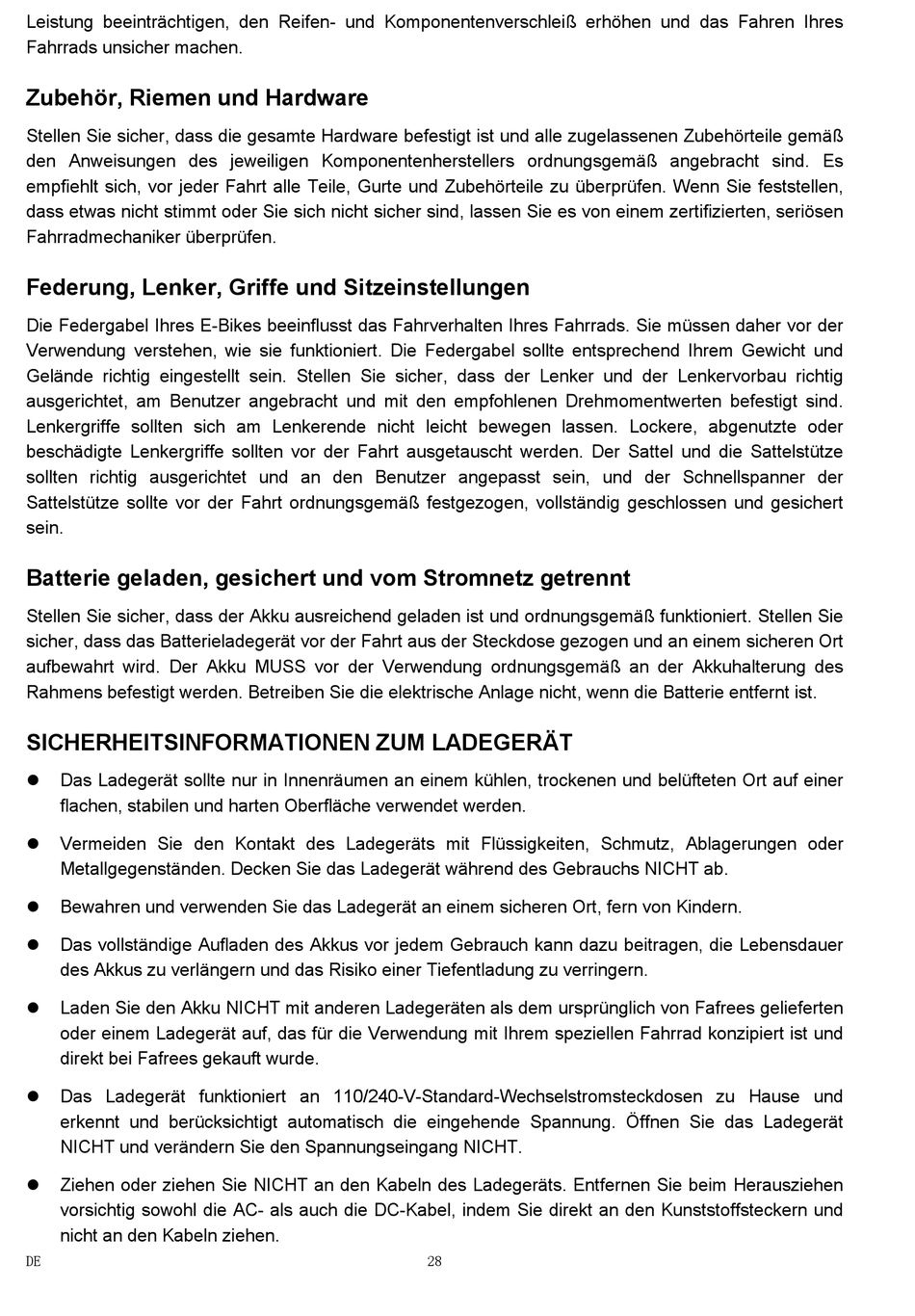 Leistung beeinträchtigen, den Reifen- und Komponentenverschleiß erhöhen und das Fahren Ihres Fahrrads unsicher machen.

Zubehör, Riemen und Hardware

Stellen Sie sicher, dass die gesamte Hardware befestigt ist und alle zugelassenen Zubehörteile gemäß den Anweisungen des jeweiligen Komponentenherstellers ordnungsgemäß angebracht sind. Es empfiehlt sich, vor jeder Fahrt alle Teile, Gurte und Zubehörteile zu überprüfen. Wenn Sie feststellen, dass etwas nicht stimmt oder Sie sich nicht sicher sind, lassen Sie es von einem zertifizierten, seriösen Fahrradmechaniker überprüfen.

Federung, Lenker, Griffe und Sitzeinstellungen

Die Federgabel Ihres E-Bikes beeinflusst das Fahrverhalten Ihres Fahrrads. Sie müssen daher vor der Verwendung verstehen, wie sie funktioniert. Die Federgabel sollte entsprechend Ihrem Gewicht und Gelände richtig eingestellt sein. Stellen Sie sicher, dass der Lenker und der Lenkervorbau richtig ausgerichtet, am Benutzer angebracht und mit den empfohlenen Drehmomentwerten befestigt sind. Lenkergriffe sollten sich am Lenkerende nicht leicht bewegen lassen. Lockere, abgenutzte oder beschädigte Lenkergriffe sollten vor der Fahrt ausgetauscht werden. Der Sattel und die Sattelstütze sollten richtig ausgerichtet und an den Benutzer angepasst sein, und der Schnellspanner der Sattelstütze sollte vor der Fahrt ordnungsgemäß festgezogen, vollständig geschlossen und gesichert sein.

Batterie geladen, gesichert und vom Stromnetz getrennt

Stellen Sie sicher, dass der Akku ausreichend geladen ist und ordnungsgemäß funktioniert. Stellen Sie sicher, dass das Batterieladegerät vor der Fahrt aus der Steckdose gezogen und an einem sicheren Ort aufbewahrt wird. Der Akku MUSS vor der Verwendung ordnungsgemäß an der Akkuhalterung des Rahmens befestigt werden. Betreiben Sie die elektrische Anlage nicht, wenn die Batterie entfernt ist.

SICHERHEITSINFORMATIONEN ZUM LADEGERÄT

● Das Ladegerät sollte nur in Innenräumen an einem kühlen, trockenen und belüfteten Ort auf einer flachen, stabilen und harten Oberfläche verwendet werden.

● Vermeiden Sie den Kontakt des Ladegeräts mit Flüssigkeiten, Schmutz, Ablagerungen oder Metallgegenständen. Decken Sie das Ladegerät während des Gebrauchs NICHT ab.

● Bewahren und verwenden Sie das Ladegerät an einem sicheren Ort, fern von Kindern.

● Das vollständige Aufladen des Akkus vor jedem Gebrauch kann dazu beitragen, die Lebensdauer des Akkus zu verlängern und das Risiko einer Tiefentladung zu verringern.

● Laden Sie den Akku NICHT mit anderen Ladegeräten als dem ursprünglich von Fafrees gelieferten oder einem Ladegerät auf, das für die Verwendung mit Ihrem speziellen Fahrrad konzipiert ist und direkt bei Fafrees gekauft wurde.

● Das Ladegerät funktioniert an 110/240-V-Standard-Wechselstromsteckdosen zu Hause und erkennt und berücksichtigt automatisch die eingehende Spannung. Öffnen Sie das Ladegerät NICHT und verändern Sie den Spannungseingang NICHT.

● Ziehen oder ziehen Sie NICHT an den Kabeln des Ladegeräts. Entfernen Sie beim Herausziehen vorsichtig sowohl die AC- als auch die DC-Kabel, indem Sie direkt an den Kunststoffsteckern und nicht an den Kabeln ziehen.

DE 28